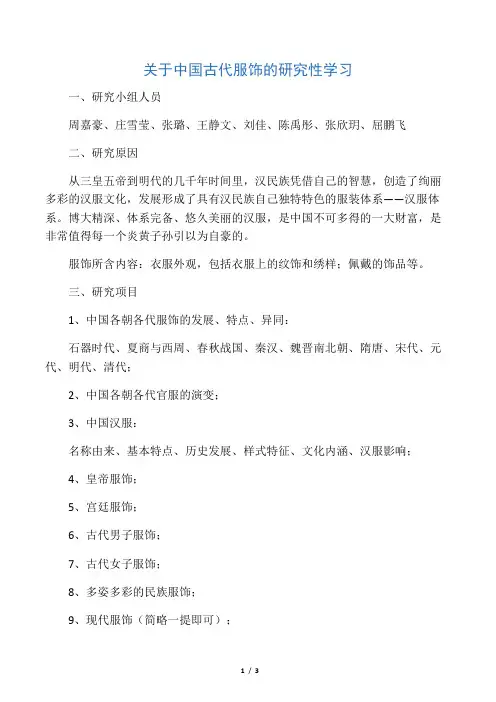 关于中国古代服饰的研究性学习

一、研究小组人员

周嘉豪、庄雪莹、张璐、王静文、刘佳、陈禹彤、张欣玥、屈鹏飞

二、研究原因

从三皇五帝到明代的几千年时间里，汉民族凭借自己的智慧，创造了绚丽多彩的汉服文化，发展形成了具有汉民族自己独特特色的服装体系——汉服体系。博大精深、体系完备、悠久美丽的汉服，是中国不可多得的一大财富，是非常值得每一个炎黄子孙引以为自豪的。

服饰所含内容：衣服外观，包括衣服上的纹饰和绣样；佩戴的饰品等。

三、研究项目

1、中国各朝各代服饰的发展、特点、异同：

石器时代、夏商与西周、春秋战国、秦汉、魏晋南北朝、隋唐、宋代、元代、明代、清代；

2、中国各朝各代官服的演变；

3、中国汉服：

名称由来、基本特点、历史发展、样式特征、文化内涵、汉服影响；

4、皇帝服饰；

5、宫廷服饰；

6、古代男子服饰；

7、古代女子服饰；

8、多姿多彩的民族服饰；

9、现代服饰（简略一提即可）；

1 / 3